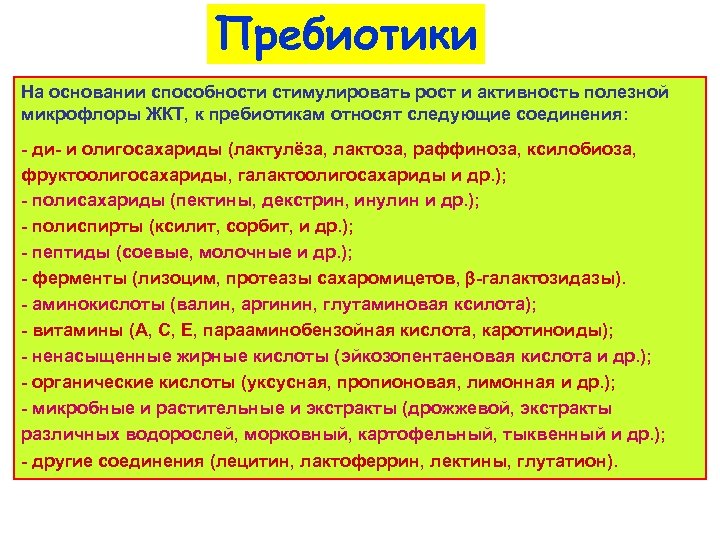 Пребиотики

На основании способности стимулировать рост и активность полезной микрофлоры ЖКТ, к пребиотикам относят следующие соединения:

- ди- и олигосахариды (лактулёза, лактоза, раффиноза, ксилобиоза, фруктоолигосахариды, галактоолигосахариды и др.);
- полисахариды (пектины, декстрин, инулин и др.);
- полиспирты (ксилит, сорбит, и др.);
- пептиды (соевые, молочные и др.);
- ферменты (лизоцим, протеазы сахаромицетов, β-галактозидазы).
- аминокислоты (валин, аргинин, глутаминовая ксилота);
- витамины (А, С, Е, парааминобензойная кислота, каротиноиды);
- ненасыщенные жирные кислоты (эйкозопентаеновая кислота и др.);
- органические кислоты (уксусная, пропионовая, лимонная и др.);
- микробные и растительные и экстракты (дрожжевой, экстракты различных водорослей, морковный, картофельный, тыквенный и др.);
- другие соединения (лецитин, лактоферрин, лектины, глутатион).